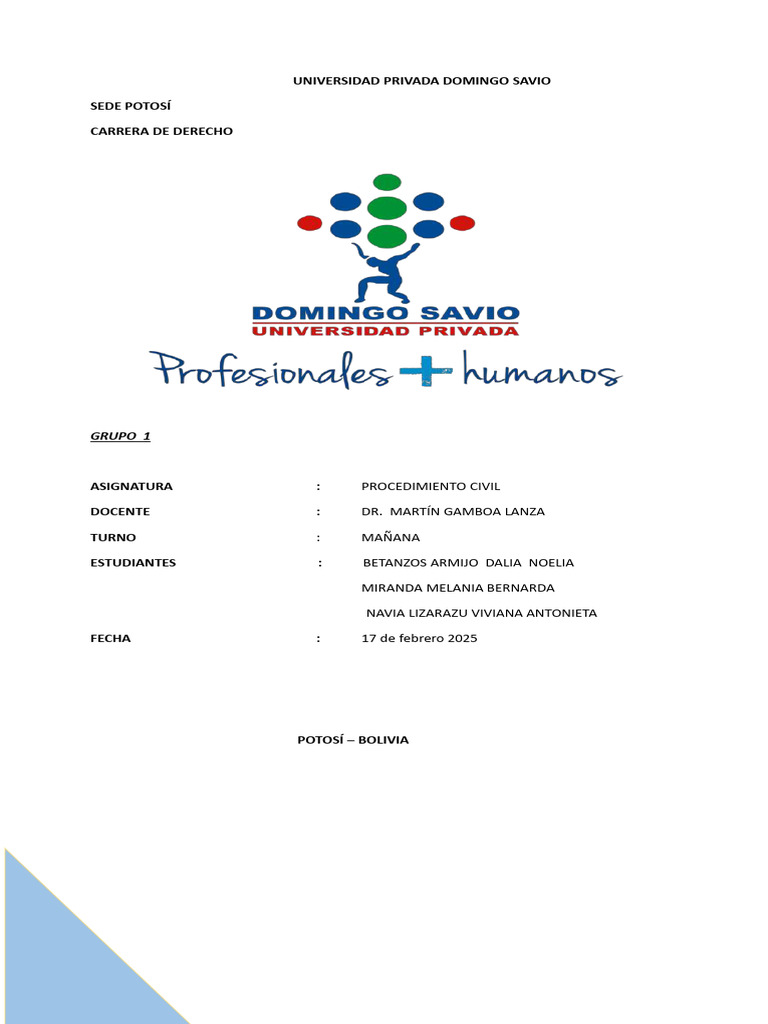 UNIVERSIDAD PRIVADA DOMINGO SAVIO

SEDE POTOSÍ

CARRERA DE DERECHO

DOMINGO SAVIO
UNIVERSIDAD PRIVADA

Profesionales + humanos

GRUPO 1

ASIGNATURA : PROCEDIMIENTO CIVIL

DOCENTE : DR. MARTÍN GAMBOA LANZA

TURNO : MAÑANA

ESTUDIANTES : BETANZOS ARMIJO DALIA NOELIA

MIRANDA MELANIA BERNARDA

NAVIA LIZARAZU VIVIANA ANTONIETA

FECHA : 17 de febrero 2025

POTOSÍ – BOLIVIA